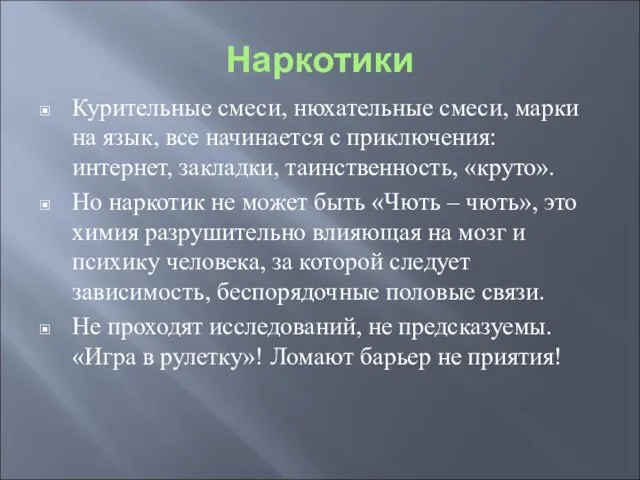 Наркотики

Курительные смеси, нюхательные смеси, марки на язык, все начинается с приключения: интернет, закладки, таинственность, «круто».

Но наркотик не может быть «Чють – чють», это химия разрушительно влияющая на мозг и психику человека, за которой следует зависимость, беспорядочные половые связи.

Не проходят исследований, не предсказуемы. «Игра в рулетку»! Ломают барьер не приятия!